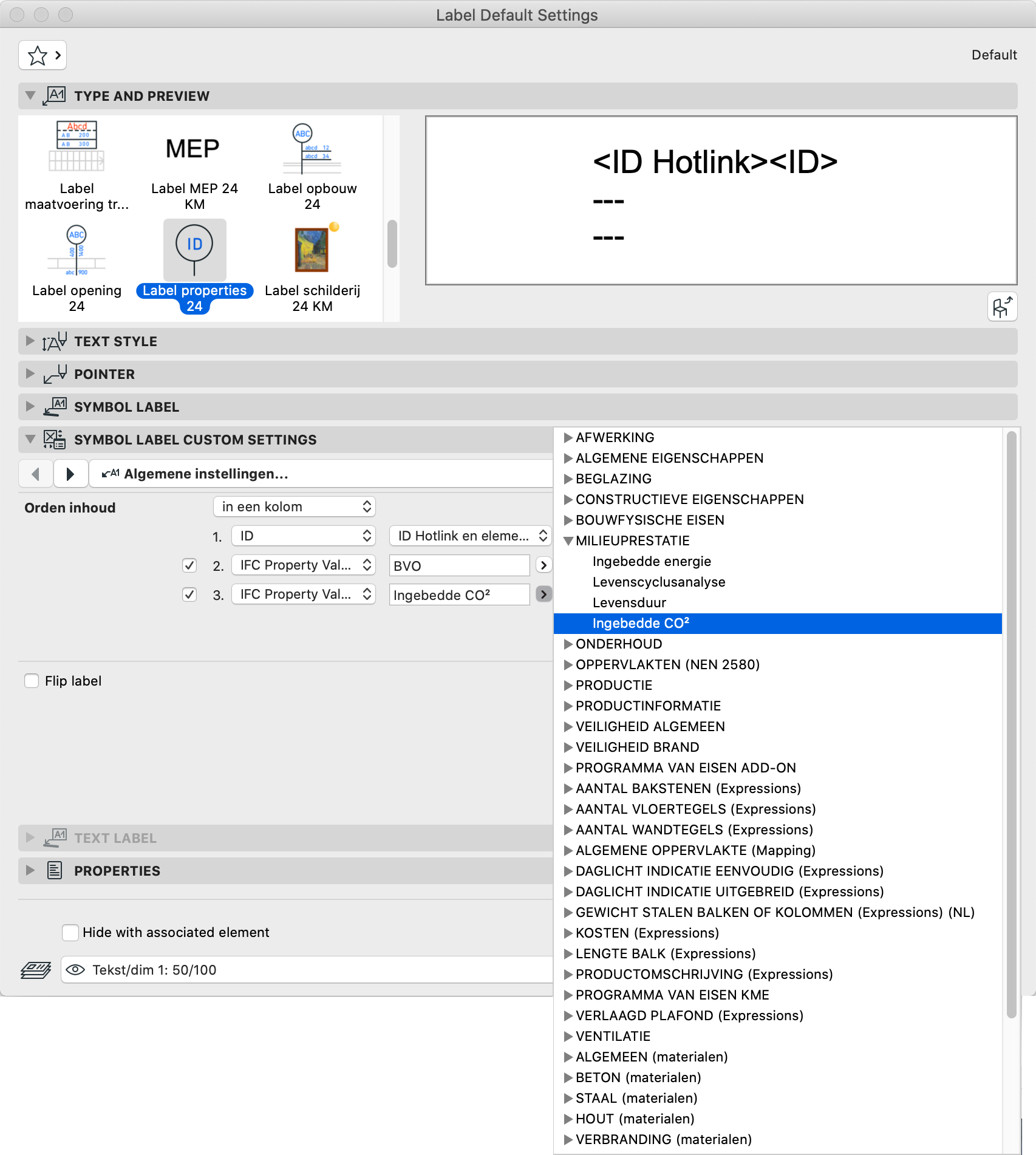 Label Default Settings

Default

TYPE AND PREVIEW

Abcd AB 200 AB 300
Label maatvoering tr...

MEP
Label MEP 24 KM

ABC abcd 12 abcd 34
Label opbouw 24

ABC 400 1400 abc 900
Label opening 24

ID
Label properties 24

Label schilderij 24 KM

<ID Hotlink><ID>
---
---

TEXT STYLE

POINTER

SYMBOL LABEL

SYMBOL LABEL CUSTOM SETTINGS

Algemene instellingen...

Orden inhoud
in een kolom

1. ID
ID Hotlink en eleme...

2. IFC Property Val...
BVO

3. IFC Property Val...
Ingebedde CO²

Flip label

TEXT LABEL

PROPERTIES

Hide with associated element

Tekst/dim 1: 50/100

AFWERKING
ALGEMENE EIGENSCHAPPEN
BEGLAZING
CONSTRUCTIEVE EIGENSCHAPPEN
BOUWFYSISCHE EISEN
MILIEUPRESTATIE
Ingebedde energie
Levenscyclusanalyse
Levensduur
Ingebedde CO²
ONDERHOUD
OPPERVLAKTEN (NEN 2580)
PRODUCTIE
PRODUCTINFORMATIE
VEILIGHEID ALGEMEEN
VEILIGHEID BRAND
PROGRAMMA VAN EISEN ADD-ON
AANTAL BAKSTENEN (Expressions)
AANTAL VLOERTEGELS (Expressions)
AANTAL WANDTEGELS (Expressions)
ALGEMENE OPPERVLAKTE (Mapping)
DAGLICHT INDICATIE EENVOUDIG (Expressions)
DAGLICHT INDICATIE UITGEBREID (Expressions)
GEWICHT STALEN BALKEN OF KOLOMMEN (Expressions) (NL)
KOSTEN (Expressions)
LENGTE BALK (Expressions)
PRODUCTOMSCHRIJVING (Expressions)
PROGRAMMA VAN EISEN KME
VERLAAGD PLAFOND (Expressions)
VENTILATIE
ALGEMEEN (materialen)
BETON (materialen)
STAAL (materialen)
HOUT (materialen)
VERBRANDING (materialen)